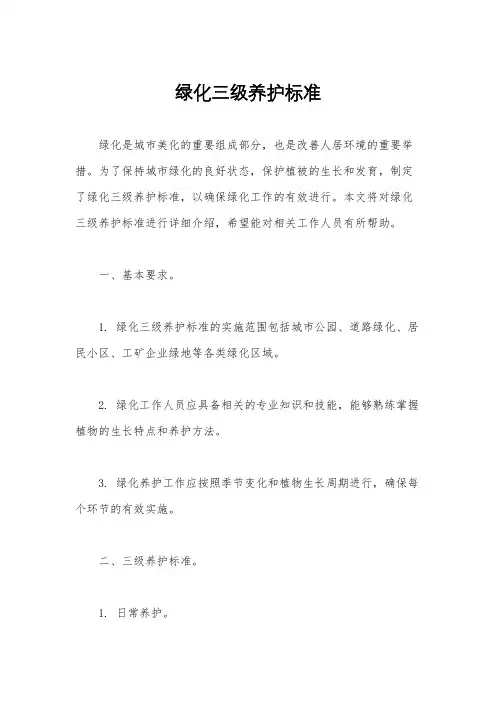 绿化三级养护标准

绿化是城市美化的重要组成部分，也是改善人居环境的重要举措。为了保持城市绿化的良好状态，保护植被的生长和发育，制定了绿化三级养护标准，以确保绿化工作的有效进行。本文将对绿化三级养护标准进行详细介绍，希望能对相关工作人员有所帮助。

一、基本要求。

1. 绿化三级养护标准的实施范围包括城市公园、道路绿化、居民小区、工矿企业绿地等各类绿化区域。

2. 绿化工作人员应具备相关的专业知识和技能，能够熟练掌握植物的生长特点和养护方法。

3. 绿化养护工作应按照季节变化和植物生长周期进行，确保每个环节的有效实施。

二、三级养护标准。

1. 日常养护。